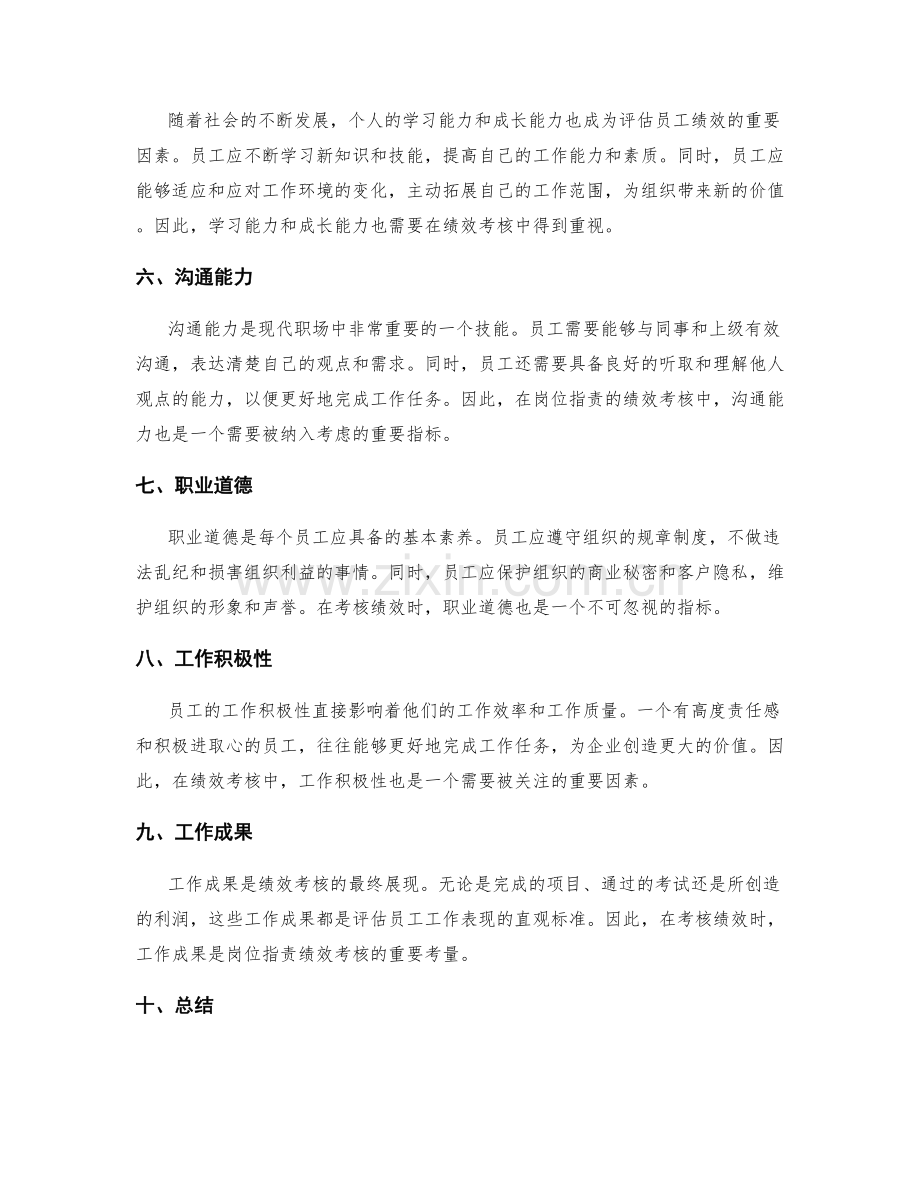 随着社会的不断发展，个人的学习能力和成长能力也成为评估员工绩效的重要因素。员工应不断学习新知识和技能，提高自己的工作能力和素质。同时，员工应能够适应和应对工作环境的变化，主动拓展自己的工作范围，为组织带来新的价值。因此，学习能力和成长能力也需要在绩效考核中得到重视。

六、沟通能力

沟通能力是现代职场中非常重要的一个技能。员工需要能够与同事和上级有效沟通，表达清楚自己的观点和需求。同时，员工还需要具备良好的听取和理解他人观点的能力，以便更好地完成工作任务。因此，在岗位指责的绩效考核中，沟通能力也是一个需要被纳入考虑的重要指标。

七、职业道德

职业道德是每个员工应具备的基本素养。员工应遵守组织的规章制度，不做违法乱纪和损害组织利益的事情。同时，员工应保护组织的商业秘密和客户隐私，维护组织的形象和声誉。在考核绩效时，职业道德也是一个不可忽视的指标。

八、工作积极性

员工的工作积极性直接影响着他们的工作效率和工作质量。一个有高度责任感和积极进取心的员工，往往能够更好地完成工作任务，为企业创造更大的价值。因此，在绩效考核中，工作积极性也是一个需要被关注的重要因素。

九、工作成果

工作成果是绩效考核的最终展现。无论是完成的项目、通过的考试还是所创造的利润，这些工作成果都是评估员工工作表现的直观标准。因此，在考核绩效时，工作成果是岗位指责绩效考核的重要考量。

十、总结

www.zixin.com.cn